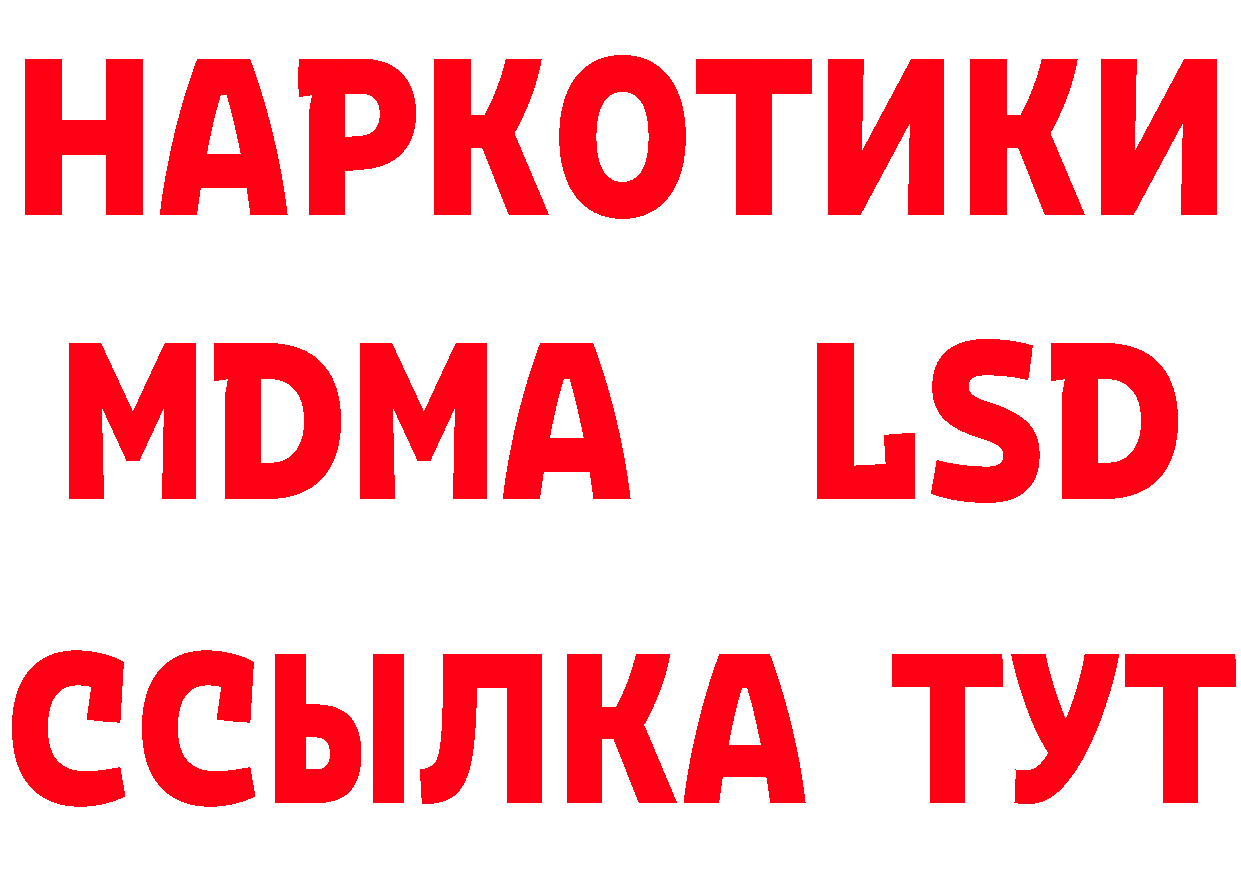 НАРКОТИКИ
MDMA LSD
ССЫЛКА ТУТ